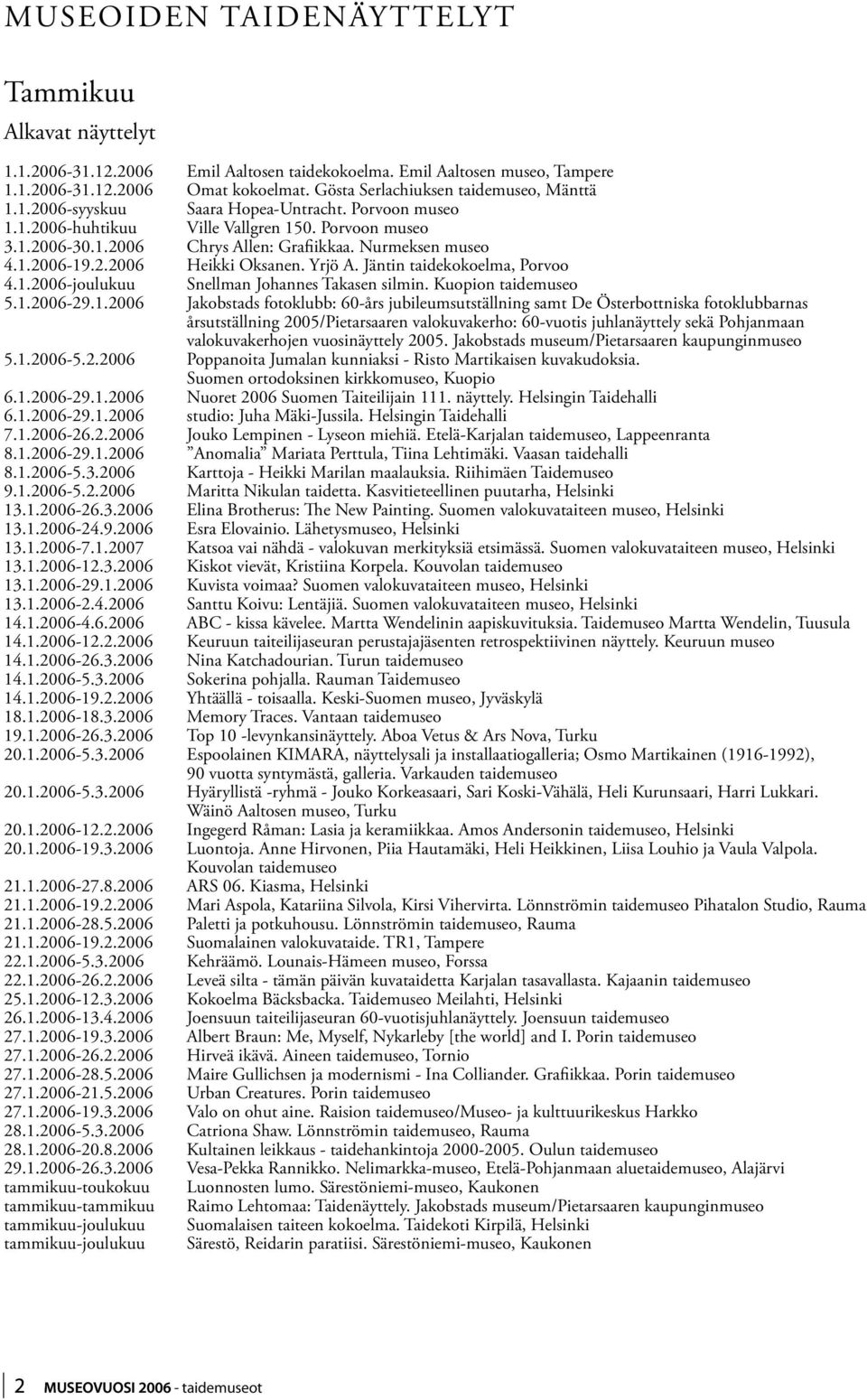 MUSEOIDEN TAIDENÄYTTELYT

Tammikuu

Alkavat näyttelyt

1.1.2006-31.12.2006 Emil Aaltosen taidekokoelma. Emil Aaltosen museo, Tampere
1.1.2006-31.12.2006 Omat kokoelmat. Gösta Serlachiuksen taidemuseo, Mänttä
1.1.2006-syyskuu Saara Hopea-Untracht. Porvoon museo
1.1.2006-huhtikuu Ville Vallgren 150. Porvoon museo
3.1.2006-30.1.2006 Chrys Allen: Grafiikkaa. Nurmeksen museo
4.1.2006-19.2.2006 Heikki Oksanen. Yrjö A. Jäntin taidekokoelma, Porvoo
4.1.2006-joulukuu Snellman Johannes Takasen silmin. Kuopion taidemuseo
5.1.2006-29.1.2006 Jakobstads fotoklubb: 60-års jubileumsutställning samt De Österbottniska fotoklubbarnas årsutställning 2005/Pietarsaaren valokuvakerho: 60-vuotis juhlanäyttely sekä Pohjanmaan valokuvakerhojen vuosinäyttely 2005. Jakobstads museum/Pietarsaaren kaupunginmuseo
5.1.2006-5.2.2006 Poppanoita Jumalan kunniaksi - Risto Martikaisen kuvakudoksia. Suomen ortodoksinen kirkkomuseo, Kuopio
6.1.2006-29.1.2006 Nuoret 2006 Suomen Taiteilijain 111. näyttely. Helsingin Taidehalli
6.1.2006-29.1.2006 studio: Juha Mäki-Jussila. Helsingin Taidehalli
7.1.2006-26.2.2006 Jouko Lempinen - Lyseon miehiä. Etelä-Karjalan taidemuseo, Lappeenranta
8.1.2006-29.1.2006 ”Anomalia” Mariata Perttula, Tiina Lehtimäki. Vaasan taidehalli
8.1.2006-5.3.2006 Karttoja - Heikki Marilan maalauksia. Riihimäen Taidemuseo
9.1.2006-5.2.2006 Maritta Nikulan taidetta. Kasvitieteellinen puutarha, Helsinki
13.1.2006-26.3.2006 Elina Brotherus: The New Painting. Suomen valokuvataiteen museo, Helsinki
13.1.2006-24.9.2006 Esra Elovainio. Lähetysmuseo, Helsinki
13.1.2006-7.1.2007 Katsoa vai nähdä - valokuvan merkityksiä etsimässä. Suomen valokuvataiteen museo, Helsinki
13.1.2006-12.3.2006 Kiskot vievät, Kristiina Korpela. Kouvolan taidemuseo
13.1.2006-29.1.2006 Kuvista voimaa? Suomen valokuvataiteen museo, Helsinki
13.1.2006-2.4.2006 Santtu Koivu: Lentäjiä. Suomen valokuvataiteen museo, Helsinki
14.1.2006-4.6.2006 ABC - kissa kävelee. Martta Wendelinin aapiskuvituksia. Taidemuseo Martta Wendelin, Tuusula
14.1.2006-12.2.2006 Keuruun taiteilijaseuran perustajajäsenten retrospektiivinen näyttely. Keuruun museo
14.1.2006-26.3.2006 Nina Katchadourian. Turun taidemuseo
14.1.2006-5.3.2006 Sokerina pohjalla. Rauman Taidemuseo
14.1.2006-19.2.2006 Yhtäällä - toisaalla. Keski-Suomen museo, Jyväskylä
18.1.2006-18.3.2006 Memory Traces. Vantaan taidemuseo
19.1.2006-26.3.2006 Top 10 -levynkansinäyttely. Aboa Vetus & Ars Nova, Turku
20.1.2006-5.3.2006 Espoolainen KIMARA, näyttelysali ja installaatiogalleria; Osmo Martikainen (1916-1992), 90 vuotta syntymästä, galleria. Varkauden taidemuseo
20.1.2006-5.3.2006 Hyäryllistä -ryhmä - Jouko Korkeasaari, Sari Koski-Vähälä, Heli Kurunsaari, Harri Lukkari. Wäinö Aaltosen museo, Turku
20.1.2006-12.2.2006 Ingegerd Råman: Lasia ja keramiikkaa. Amos Andersonin taidemuseo, Helsinki
20.1.2006-19.3.2006 Luontoja. Anne Hirvonen, Piia Hautamäki, Heli Heikkinen, Liisa Louhio ja Vaula Valpola. Kouvolan taidemuseo
21.1.2006-27.8.2006 ARS 06. Kiasma, Helsinki
21.1.2006-19.2.2006 Mari Aspola, Katariina Silvola, Kirsi Vihervirta. Lönnströmin taidemuseo Pihatalon Studio, Rauma
21.1.2006-28.5.2006 Paletti ja potkuhousu. Lönnströmin taidemuseo, Rauma
21.1.2006-19.2.2006 Suomalainen valokuvataide. TR1, Tampere
22.1.2006-5.3.2006 Kehräämö. Lounais-Hämeen museo, Forssa
22.1.2006-26.2.2006 Leveä silta - tämän päivän kuvataidetta Karjalan tasavallasta. Kajaanin taidemuseo
25.1.2006-12.3.2006 Kokoelma Bäcksbacka. Taidemuseo Meilahti, Helsinki
26.1.2006-13.4.2006 Joensuun taiteilijaseuran 60-vuotisjuhlanäyttely. Joensuun taidemuseo
27.1.2006-19.3.2006 Albert Braun: Me, Myself, Nykarleby [the world] and I. Porin taidemuseo
27.1.2006-26.2.2006 Hirveä ikävä. Aineen taidemuseo, Tornio
27.1.2006-28.5.2006 Maire Gullichsen ja modernismi - Ina Colliander. Grafiikkaa. Porin taidemuseo
27.1.2006-21.5.2006 Urban Creatures. Porin taidemuseo
27.1.2006-19.3.2006 Valo on ohut aine. Raision taidemuseo/Museo- ja kulttuurikeskus Harkko
28.1.2006-5.3.2006 Catriona Shaw. Lönnströmin taidemuseo, Rauma
28.1.2006-20.8.2006 Kultainen leikkaus - taidehankintoja 2000-2005. Oulun taidemuseo
29.1.2006-26.3.2006 Vesa-Pekka Rannikko. Nelimarkka-museo, Etelä-Pohjanmaan aluetaidemuseo, Alajärvi
tammikuu-toukokuu Luonnosten lumo. Särestöniemi-museo, Kaukonen
tammikuu-tammikuu Raimo Lehtomaa: Taidenäyttely. Jakobstads museum/Pietarsaaren kaupunginmuseo
tammikuu-joulukuu Suomalaisen taiteen kokoelma. Taidekoti Kirpilä, Helsinki
tammikuu-joulukuu Särestö, Reidarin paratiisi. Särestöniemi-museo, Kaukonen

2 MUSEOVUOSI 2006 - taidemuseot